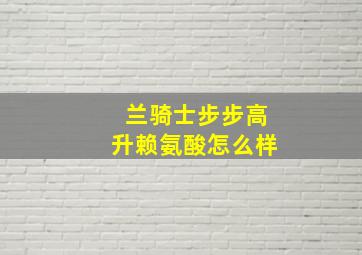 兰骑士步步高
升赖氨酸怎么样